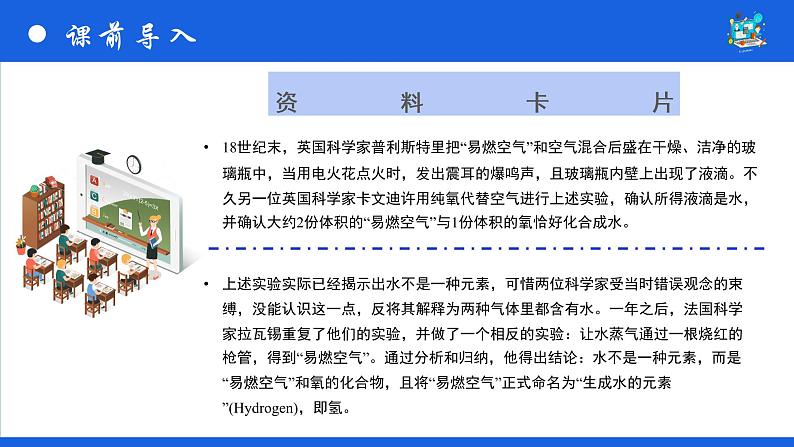 课前导入

资 料 卡 片

• 18世纪末，英国科学家普利斯特里把“易燃空气”和空气混合后盛在干燥、洁净的玻璃瓶中，当用电火花点火时，发出震耳的爆鸣声，且玻璃瓶内壁上出现了液滴。不久另一位英国科学家卡文迪许用纯氧代替空气进行上述实验，确认所得液滴是水，并确认大约2份体积的“易燃空气”与1份体积的氧恰好化合成水。

• 上述实验实际已经揭示出水不是一种元素，可惜两位科学家受当时错误观念的束缚，没能认识这一点，反将其解释为两种气体里都含有水。一年之后，法国科学家拉瓦锡重复了他们的实验，并做了一个相反的实验：让水蒸气通过一根烧红的枪管，得到“易燃空气”。通过分析和归纳，他得出结论：水不是一种元素，而是“易燃空气”和氧的化合物，且将“易燃空气”正式命名为“生成水的元素”(Hydrogen)，即氢。